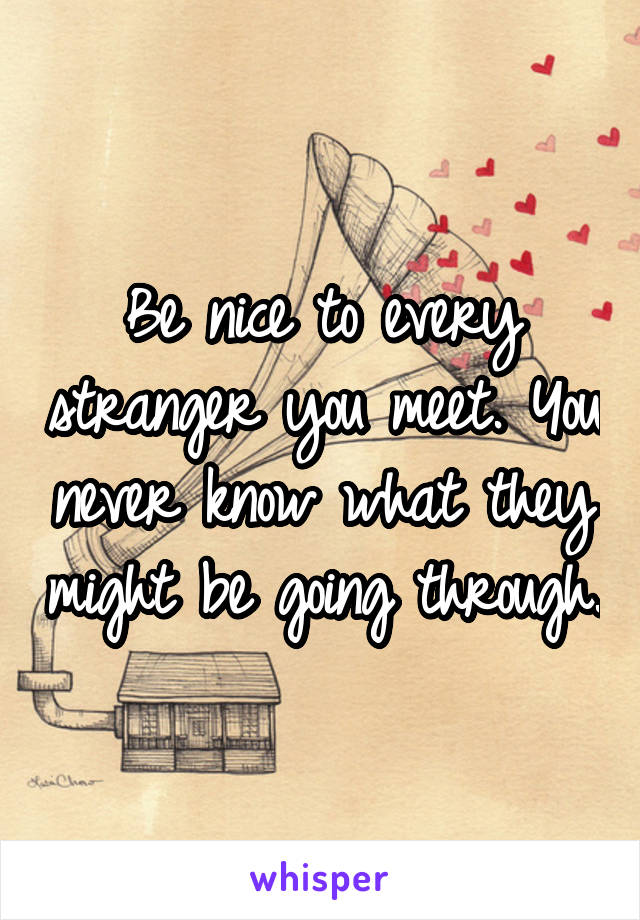 Be nice to every stranger you meet. You never know what they might be going through.

whisper